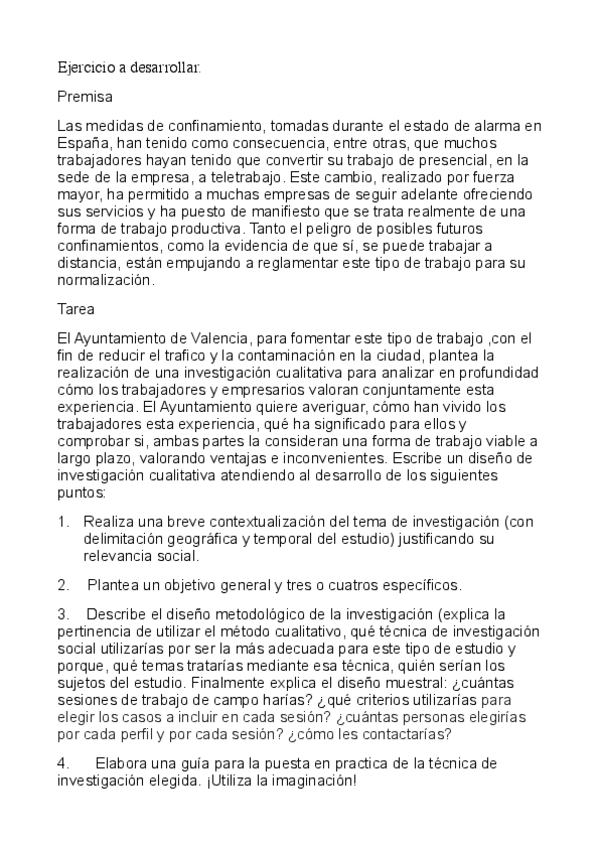 Ejercicio a desarrollar:

Premisa

Las medidas de confinamiento, tomadas durante el estado de alarma en España, han tenido como consecuencia, entre otras, que muchos trabajadores hayan tenido que convertir su trabajo de presencial, en la sede de la empresa, a teletrabajo. Este cambio, realizado por fuerza mayor, ha permitido a muchas empresas de seguir adelante ofreciendo sus servicios y ha puesto de manifiesto que se trata realmente de una forma de trabajo productiva. Tanto el peligro de posibles futuros confinamientos, como la evidencia de que sí, se puede trabajar a distancia, están empujando a reglamentar este tipo de trabajo para su normalización.

Tarea

El Ayuntamiento de Valencia, para fomentar este tipo de trabajo ,con el fin de reducir el trafico y la contaminación en la ciudad, plantea la realización de una investigación cualitativa para analizar en profundidad cómo los trabajadores y empresarios valoran conjuntamente esta experiencia. El Ayuntamiento quiere averiguar, cómo han vivido los trabajadores esta experiencia, qué ha significado para ellos y comprobar si, ambas partes la consideran una forma de trabajo viable a largo plazo, valorando ventajas e inconvenientes. Escribe un diseño de investigación cualitativa atendiendo al desarrollo de los siguientes puntos:

1. Realiza una breve contextualización del tema de investigación (con delimitación geográfica y temporal del estudio) justificando su relevancia social.

2. Plantea un objetivo general y tres o cuatros específicos.

3. Describe el diseño metodológico de la investigación (explica la pertinencia de utilizar el método cualitativo, qué técnica de investigación social utilizarías por ser la más adecuada para este tipo de estudio y porque, qué temas tratarías mediante esa técnica, quién serían los sujetos del estudio. Finalmente explica el diseño muestral: ¿cuántas sesiones de trabajo de campo harías? ¿qué criterios utilizarías para elegir los casos a incluir en cada sesión? ¿cuántas personas elegirías por cada perfil y por cada sesión? ¿cómo les contactarías?

4. Elabora una guía para la puesta en practica de la técnica de investigación elegida. ¡Utiliza la imaginación!